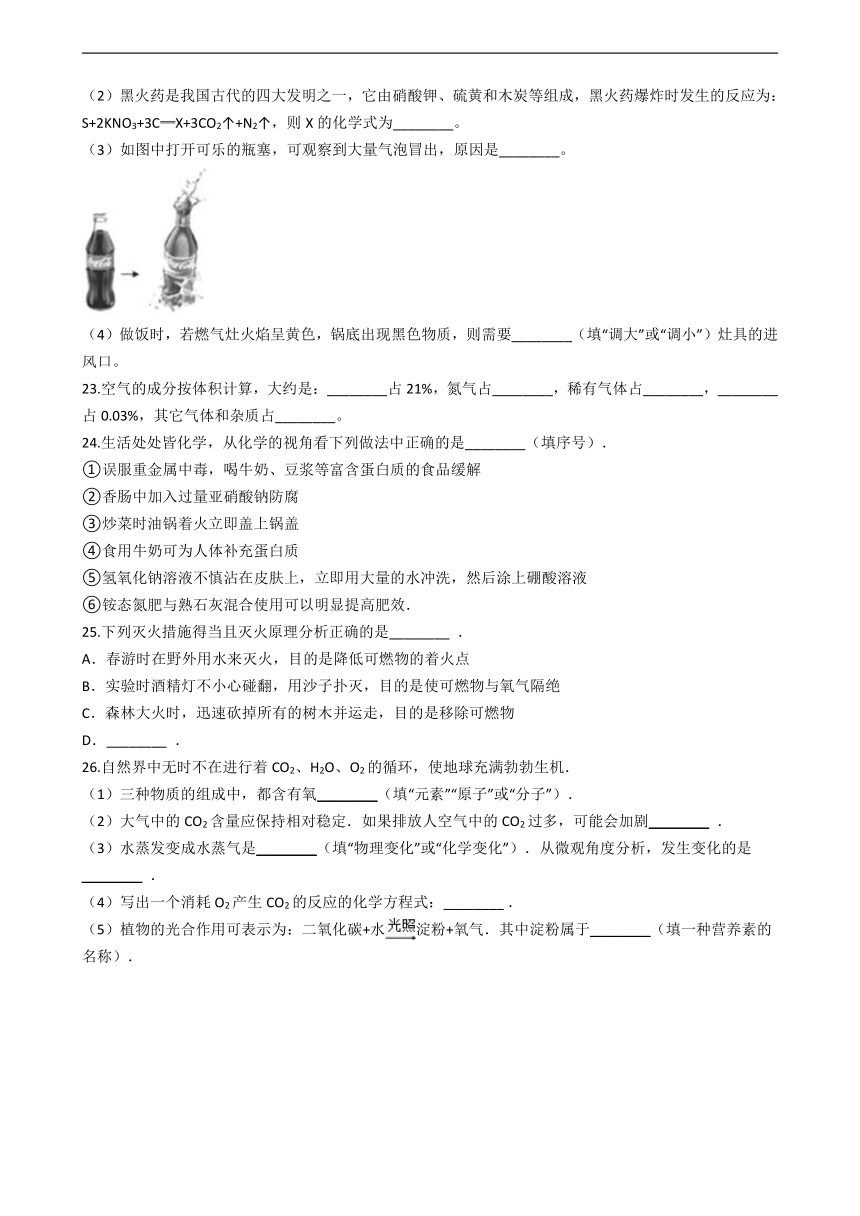 （2）黑火药是我国古代的四大发明之一，它由硝酸钾、硫黄和木炭等组成，黑火药爆炸时发生的反应为：$S+2KNO_3+3C═X+3CO_2↑+N_2↑$，则 X 的化学式为________。

（3）如图中打开可乐的瓶塞，可观察到大量气泡冒出，原因是________。

（4）做饭时，若燃气灶火焰呈黄色，锅底出现黑色物质，则需要________（填“调大”或“调小”）灶具的进风口。

23.空气的成分按体积计算，大约是：________占 21%，氮气占________，稀有气体占________，________占 0.03%，其它气体和杂质占________。

24.生活处处皆化学，从化学的视角看下列做法中正确的是________（填序号）．

①误服重金属中毒，喝牛奶、豆浆等富含蛋白质的食品缓解

②香肠中加入过量亚硝酸钠防腐

③炒菜时油锅着火立即盖上锅盖

④食用牛奶可为人体补充蛋白质

⑤氢氧化钠溶液不慎沾在皮肤上，立即用大量的水冲洗，然后涂上硼酸溶液

⑥铵态氮肥与熟石灰混合使用可以明显提高肥效．

25.下列灭火措施得当且灭火原理分析正确的是________ ．

A．春游时在野外用水来灭火，目的是降低可燃物的着火点

B．实验时酒精灯不小心碰翻，用沙子扑灭，目的是使可燃物与氧气隔绝

C．森林大火时，迅速砍掉所有的树木并运走，目的是移除可燃物

D．________ ．

26.自然界中无时不在进行着 $CO_2$、$H_2O$、$O_2$ 的循环，使地球充满勃勃生机．

（1）三种物质的组成中，都含有氧________（填“元素”“原子”或“分子”）．

（2）大气中的 $CO_2$ 含量应保持相对稳定．如果排放人空气中的 $CO_2$ 过多，可能会加剧________ ．

（3）水蒸发变成水蒸气是________（填“物理变化”或“化学变化”）．从微观角度分析，发生变化的是________ ．

（4）写出一个消耗 $O_2$ 产生 $CO_2$ 的反应的化学方程式：________ ．

（5）植物的光合作用可表示为：二氧化碳+水$\xrightarrow{光照}$淀粉+氧气．其中淀粉属于________（填一种营养素的名称）．